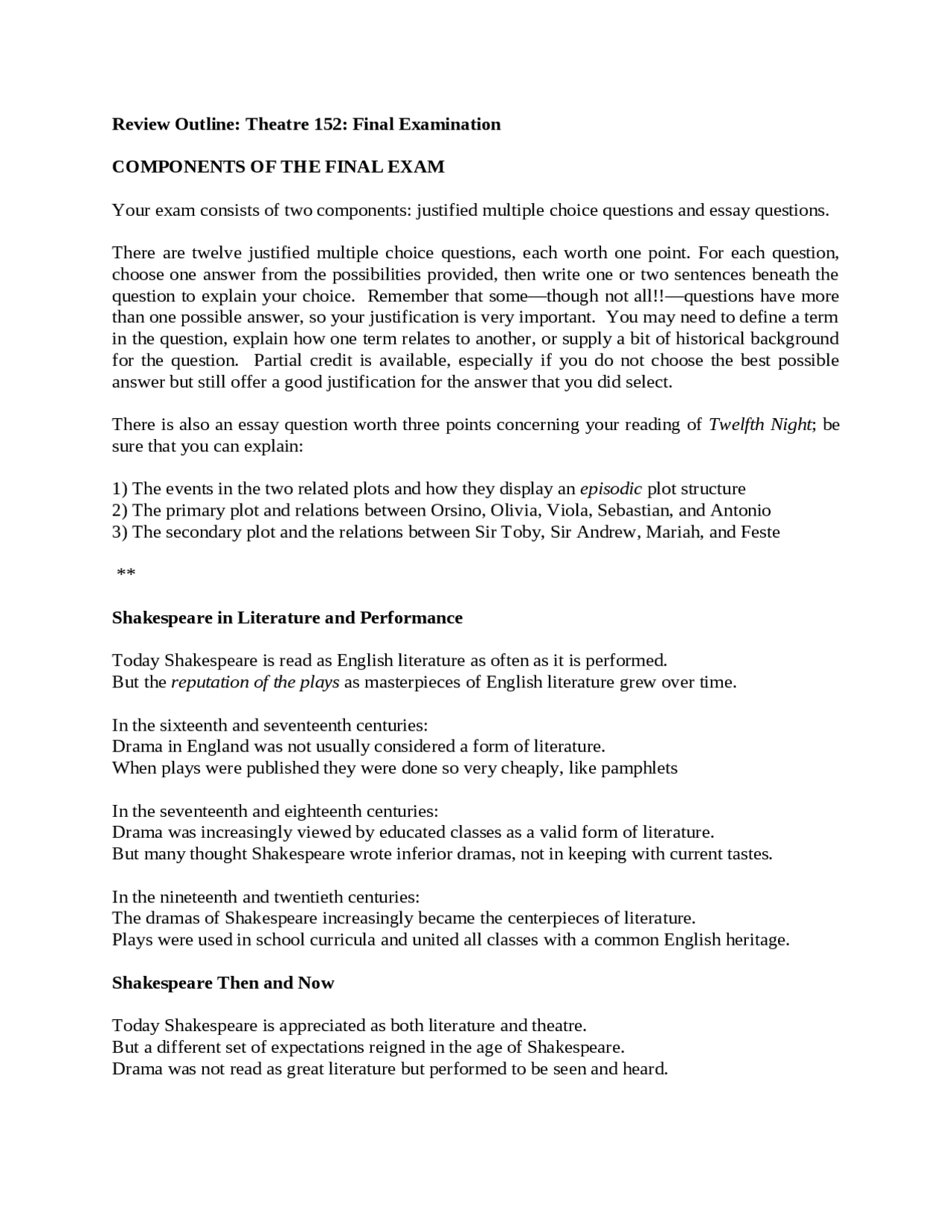 Review Outline: Theatre 152: Final Examination

COMPONENTS OF THE FINAL EXAM

Your exam consists of two components: justified multiple choice questions and essay questions.

There are twelve justified multiple choice questions, each worth one point. For each question, choose one answer from the possibilities provided, then write one or two sentences beneath the question to explain your choice. Remember that some—though not all!!—questions have more than one possible answer, so your justification is very important. You may need to define a term in the question, explain how one term relates to another, or supply a bit of historical background for the question. Partial credit is available, especially if you do not choose the best possible answer but still offer a good justification for the answer that you did select.

There is also an essay question worth three points concerning your reading of Twelfth Night; be sure that you can explain:

1) The events in the two related plots and how they display an episodic plot structure
2) The primary plot and relations between Orsino, Olivia, Viola, Sebastian, and Antonio
3) The secondary plot and the relations between Sir Toby, Sir Andrew, Mariah, and Feste

**

Shakespeare in Literature and Performance

Today Shakespeare is read as English literature as often as it is performed.
But the reputation of the plays as masterpieces of English literature grew over time.

In the sixteenth and seventeenth centuries:
Drama in England was not usually considered a form of literature.
When plays were published they were done so very cheaply, like pamphlets

In the seventeenth and eighteenth centuries:
Drama was increasingly viewed by educated classes as a valid form of literature.
But many thought Shakespeare wrote inferior dramas, not in keeping with current tastes.

In the nineteenth and twentieth centuries:
The dramas of Shakespeare increasingly became the centerpieces of literature.
Plays were used in school curricula and united all classes with a common English heritage.

Shakespeare Then and Now

Today Shakespeare is appreciated as both literature and theatre.
But a different set of expectations reigned in the age of Shakespeare.
Drama was not read as great literature but performed to be seen and heard.